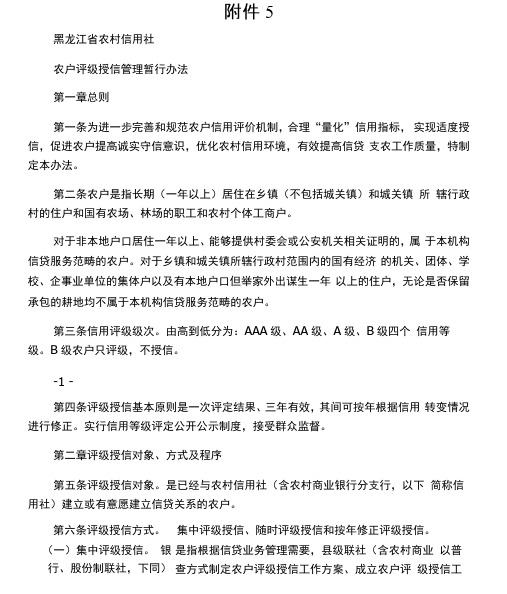 附件 5

黑龙江省农村信用社

农户评级授信管理暂行办法

第一章总则

第一条为进一步完善和规范农户信用评价机制，合理“量化”信用指标， 实现适度授信，促进农户提高诚实守信意识，优化农村信用环境，有效提高信贷 支农工作质量，特制定本办法。

第二条农户是指长期（一年以上）居住在乡镇（不包括城关镇）和城关镇 所 辖行政村的住户和国有农场、林场的职工和农村个体工商户。

对于非本地户口居住一年以上、能够提供村委会或公安机关相关证明的，属 于本机构信贷服务范畴的农户。对于乡镇和城关镇所辖行政村范围内的国有经济 的机关、团体、学校、企事业单位的集体户以及有本地户口但举家外出谋生一年 以上的住户，无论是否保留承包的耕地均不属于本机构信贷服务范畴的农户。

第三条信用评级级次。由高到低分为：AAA 级、AA 级、A 级、B 级四个 信用等级。B 级农户只评级，不授信。

-1 -

第四条评级授信基本原则是一次评定结果、三年有效，其间可按年根据信用 转变情况进行修正。实行信用等级评定公开公示制度，接受群众监督。

第二章评级授信对象、方式及程序

第五条评级授信对象。是已经与农村信用社（含农村商业银行分支行，以下 简称信用社）建立或有意愿建立信贷关系的农户。

第六条评级授信方式。 集中评级授信、随时评级授信和按年修正评级授信。

（一）集中评级授信。 银 是指根据信贷业务管理需要，县级联社（含农村商业 以普行、股份制联社，下同） 查方式制定农户评级授信工作方案、成立农户评 级授信工